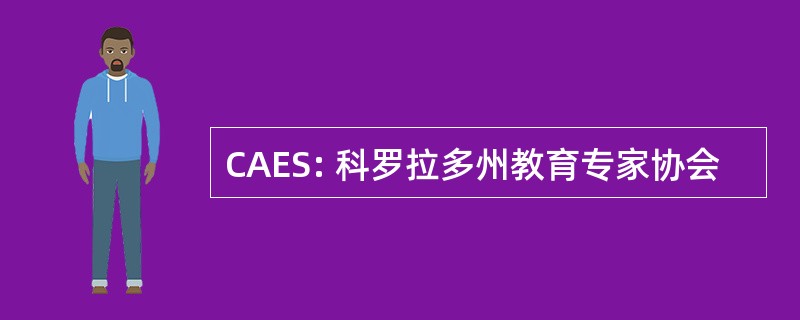 CAES: 科罗拉多州教育专家协会